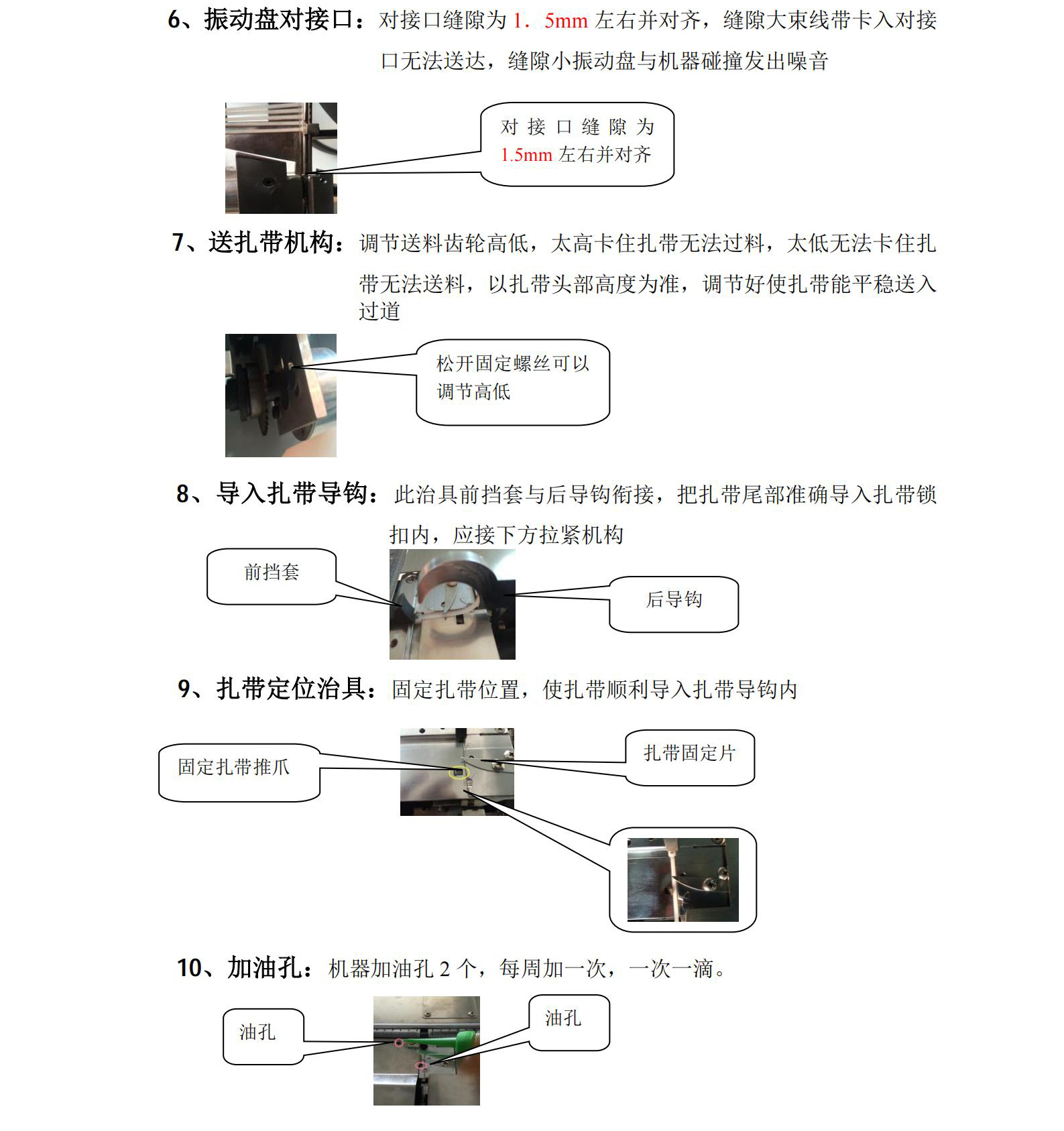 6、振动盘对接口：对接口缝隙为 1．5mm 左右并对齐，缝隙大束线带卡入对接口无法送达，缝隙小振动盘与机器碰撞发出噪音

对接口缝隙为 1.5mm 左右并对齐

7、送扎带机构：调节送料齿轮高低，太高卡住扎带无法过料，太低无法卡住扎带无法送料，以扎带头部高度为准，调节好使扎带能平稳送入过道

松开固定螺丝可以调节高低

8、导入扎带导钩：此治具前挡套与后导钩衔接，把扎带尾部准确导入扎带锁扣内，应接下方拉紧机构

前挡套

后导钩

9、扎带定位治具：固定扎带位置，使扎带顺利导入扎带导钩内

固定扎带推爪

扎带固定片

10、加油孔：机器加油孔 2 个，每周加一次，一次一滴。

油孔

油孔